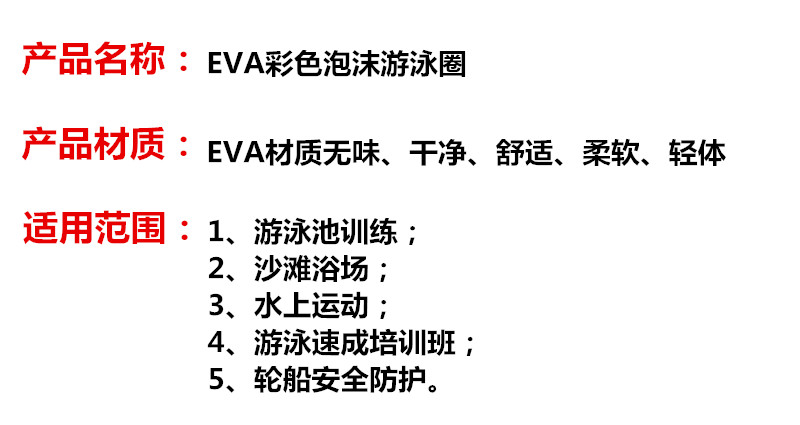 产品名称：EVA彩色泡沫游泳圈

产品材质：EVA材质无味、干净、舒适、柔软、轻体

适用范围：1、游泳池训练；
2、沙滩浴场；
3、水上运动；
4、游泳速成培训班；
5、轮船安全防护。